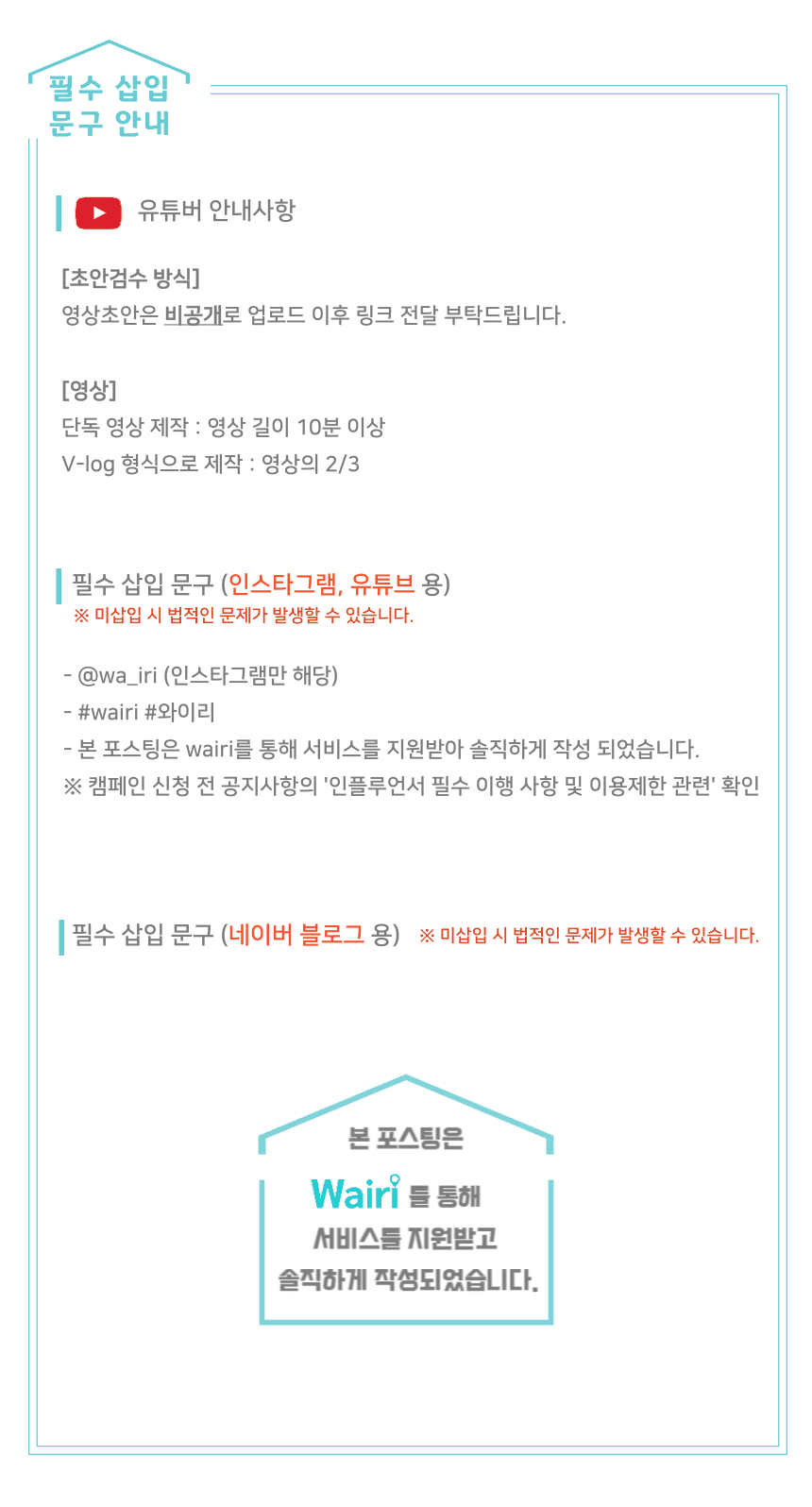 필수 삽입
문구 안내

유튜버 안내사항

[초안검수 방식]
영상초안은 비공개로 업로드 이후 링크 전달 부탁드립니다.

[영상]
단독 영상 제작 : 영상 길이 10분 이상
V-log 형식으로 제작 : 영상의 2/3

필수 삽입 문구 (인스타그램, 유튜브 용)
※ 미삽입 시 법적인 문제가 발생할 수 있습니다.

- @wa_iri (인스타그램만 해당)
- #wairi #와이리
- 본 포스팅은 wairi를 통해 서비스를 지원받아 솔직하게 작성 되었습니다.
※ 캠페인 신청 전 공지사항의 '인플루언서 필수 이행 사항 및 이용제한 관련' 확인

필수 삽입 문구 (네이버 블로그 용) ※ 미삽입 시 법적인 문제가 발생할 수 있습니다.

본 포스팅은
Wairi 를 통해
서비스를 지원받고
솔직하게 작성되었습니다.